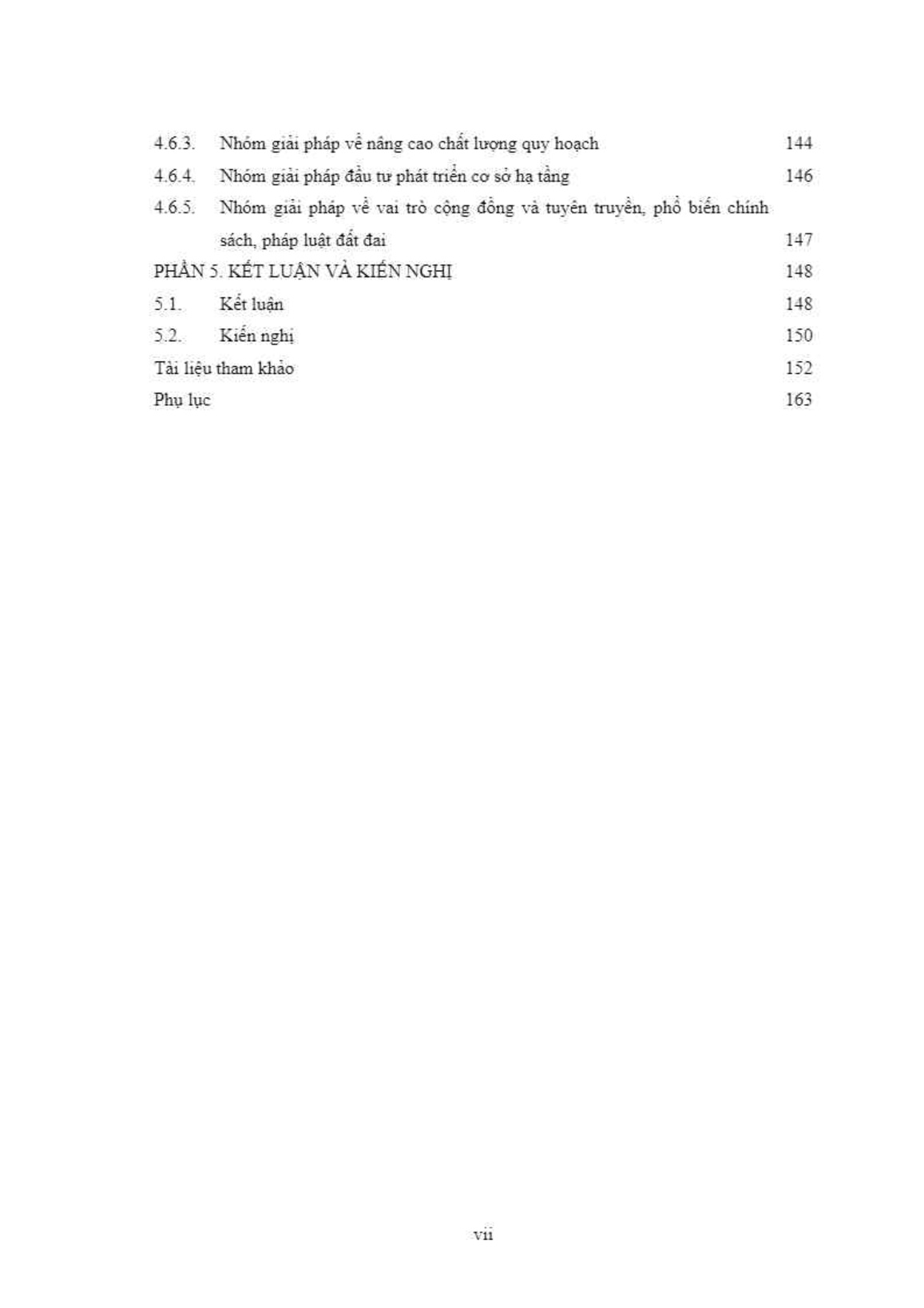 4.6.3. Nhóm giải pháp về nâng cao chất lượng quy hoạch 144

4.6.4. Nhóm giải pháp đầu tư phát triển cơ sở hạ tầng 146

4.6.5. Nhóm giải pháp về vai trò cộng đồng và tuyên truyền, phổ biến chính sách, pháp luật đất đai 147

PHẦN 5. KẾT LUẬN VÀ KIẾN NGHỊ 148

5.1. Kết luận 148

5.2. Kiến nghị 150

Tài liệu tham khảo 152

Phụ lục 163

vii